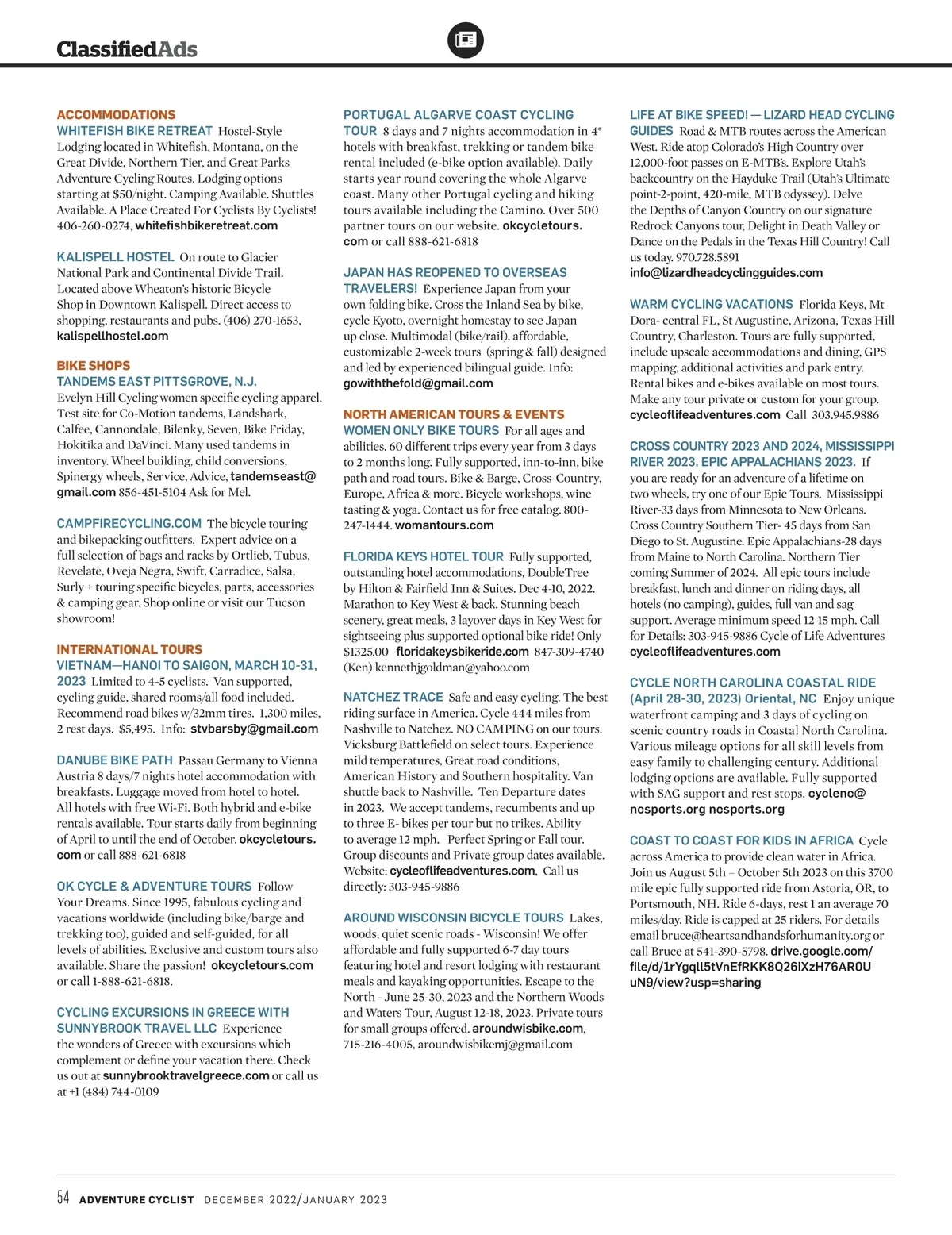 ClassifiedAds

ACCOMMODATIONS
WHITEFISH BIKE RETREAT Hostel-Style Lodging located in Whitefish, Montana, on the Great Divide, Northern Tier, and Great Parks Adventure Cycling Routes. Lodging options starting at $50/night. Camping Available. Shuttles Available. A Place Created For Cyclists By Cyclists! 406-260-0274, whitefishbikeretreat.com

KALISPELL HOSTEL On route to Glacier National Park and Continental Divide Trail. Located above Wheaton's historic Bicycle Shop in Downtown Kalispell. Direct access to shopping, restaurants and pubs. (406) 270-1653, kalispellhostel.com

BIKE SHOPS
TANDEMS EAST PITTSGROVE, N.J.
Evelyn Hill Cycling women specific cycling apparel. Test site for Co-Motion tandems, Landshark, Calfee, Cannondale, Bilenky, Seven, Bike Friday, Hokitika and DaVinci. Many used tandems in inventory. Wheel building, child conversions, Spinergy wheels, Service, Advice, tandemseast@gmail.com 856-451-5104 Ask for Mel.

CAMPFIRECYCLING.COM The bicycle touring and bikepacking outfitters. Expert advice on a full selection of bags and racks by Ortlieb, Tubus, Revelate, Oveja Negra, Swift, Carradice, Salsa, Surly + touring specific bicycles, parts, accessories & camping gear. Shop online or visit our Tucson showroom!

INTERNATIONAL TOURS
VIETNAM—HANOI TO SAIGON, MARCH 10-31, 2023 Limited to 4-5 cyclists. Van supported, cycling guide, shared rooms/all food included. Recommend road bikes w/32mm tires. 1,300 miles, 2 rest days. $5,495. Info: stvbarsby@gmail.com

DANUBE BIKE PATH Passau Germany to Vienna Austria 8 days/7 nights hotel accommodation with breakfasts. Luggage moved from hotel to hotel. All hotels with free Wi-Fi. Both hybrid and e-bike rentals available. Tour starts daily from beginning of April to until the end of October. okcycletours.com or call 888-621-6818

OK CYCLE & ADVENTURE TOURS Follow Your Dreams. Since 1995, fabulous cycling and vacations worldwide (including bike/barge and trekking too), guided and self-guided, for all levels of abilities. Exclusive and custom tours also available. Share the passion! okcycletours.com or call 1-888-621-6818.

CYCLING EXCURSIONS IN GREECE WITH SUNNYBROOK TRAVEL LLC Experience the wonders of Greece with excursions which complement or define your vacation there. Check us out at sunnybrooktravelgreece.com or call us at +1 (484) 744-0109

PORTUGAL ALGARVE COAST CYCLING TOUR 8 days and 7 nights accommodation in 4* hotels with breakfast, trekking or tandem bike rental included (e-bike option available). Daily starts year round covering the whole Algarve coast. Many other Portugal cycling and hiking tours available including the Camino. Over 500 partner tours on our website. okcycletours.com or call 888-621-6818

JAPAN HAS REOPENED TO OVERSEAS TRAVELERS! Experience Japan from your own folding bike. Cross the Inland Sea by bike, cycle Kyoto, overnight homestay to see Japan up close. Multimodal (bike/rail), affordable, customizable 2-week tours (spring & fall) designed and led by experienced bilingual guide. Info: gowiththefold@gmail.com

NORTH AMERICAN TOURS & EVENTS
WOMEN ONLY BIKE TOURS For all ages and abilities. 60 different trips every year from 3 days to 2 months long. Fully supported, inn-to-inn, bike path and road tours. Bike & Barge, Cross-Country, Europe, Africa & more. Bicycle workshops, wine tasting & yoga. Contact us for free catalog. 800-247-1444. womantours.com

FLORIDA KEYS HOTEL TOUR Fully supported, outstanding hotel accommodations, DoubleTree by Hilton & Fairfield Inn & Suites. Dec 4-10, 2022. Marathon to Key West & back. Stunning beach scenery, great meals, 3 layover days in Key West for sightseeing plus supported optional bike ride! Only $1325.00 floridakeysbikeride.com 847-309-4740 (Ken) kennethjgoldman@yahoo.com

NATCHEZ TRACE Safe and easy cycling. The best riding surface in America. Cycle 444 miles from Nashville to Natchez. NO CAMPING on our tours. Vicksburg Battlefield on select tours. Experience mild temperatures, Great road conditions, American History and Southern hospitality. Van shuttle back to Nashville. Ten Departure dates in 2023. We accept tandems, recumbents and up to three E- bikes per tour but no trikes. Ability to average 12 mph. Perfect Spring or Fall tour. Group discounts and Private group dates available. Website: cycleoflifeadventures.com, Call us directly: 303-945-9886

AROUND WISCONSIN BICYCLE TOURS Lakes, woods, quiet scenic roads - Wisconsin! We offer affordable and fully supported 6-7 day tours featuring hotel and resort lodging with restaurant meals and kayaking opportunities. Escape to the North - June 25-30, 2023 and the Northern Woods and Waters Tour, August 12-18, 2023. Private tours for small groups offered. aroundwisbike.com, 715-216-4005, aroundwisbikemj@gmail.com

LIFE AT BIKE SPEED! — LIZARD HEAD CYCLING GUIDES Road & MTB routes across the American West. Ride atop Colorado's High Country over 12,000-foot passes on E-MTB's. Explore Utah's backcountry on the Hayduke Trail (Utah's Ultimate point-2-point, 420-mile, MTB odyssey). Delve the Depths of Canyon Country on our signature Redrock Canyons tour, Delight in Death Valley or Dance on the Pedals in the Texas Hill Country! Call us today. 970.728.5891 info@lizardheadcyclingguides.com

WARM CYCLING VACATIONS Florida Keys, Mt Dora- central FL, St Augustine, Arizona, Texas Hill Country, Charleston. Tours are fully supported, include upscale accommodations and dining, GPS mapping, additional activities and park entry. Rental bikes and e-bikes available on most tours. Make any tour private or custom for your group. cycleoflifeadventures.com Call 303.945.9886

CROSS COUNTRY 2023 AND 2024, MISSISSIPPI RIVER 2023, EPIC APPALACHIANS 2023. If you are ready for an adventure of a lifetime on two wheels, try one of our Epic Tours. Mississippi River-33 days from Minnesota to New Orleans. Cross Country Southern Tier- 45 days from San Diego to St. Augustine. Epic Appalachians-28 days from Maine to North Carolina. Northern Tier coming Summer of 2024. All epic tours include breakfast, lunch and dinner on riding days, all hotels (no camping), guides, full van and sag support. Average minimum speed 12-15 mph. Call for Details: 303-945-9886 Cycle of Life Adventures cycleoflifeadventures.com

CYCLE NORTH CAROLINA COASTAL RIDE (April 28-30, 2023) Oriental, NC Enjoy unique waterfront camping and 3 days of cycling on scenic country roads in Coastal North Carolina. Various mileage options for all skill levels from easy family to challenging century. Additional lodging options are available. Fully supported with SAG support and rest stops. cyclenc@ncsports.org ncsports.org

COAST TO COAST FOR KIDS IN AFRICA Cycle across America to provide clean water in Africa. Join us August 5th – October 5th 2023 on this 3700 mile epic fully supported ride from Astoria, OR, to Portsmouth, NH. Ride 6-days, rest 1 an average 70 miles/day. Ride is capped at 25 riders. For details email bruce@heartsandhandsforhumanity.org or call Bruce at 541-390-5798. drive.google.com/file/d/1rYgqll5tVnEfRKK8Q26iXzH76AR0UuN9/view?usp=sharing

54 ADVENTURE CYCLIST DECEMBER 2022/JANUARY 2023